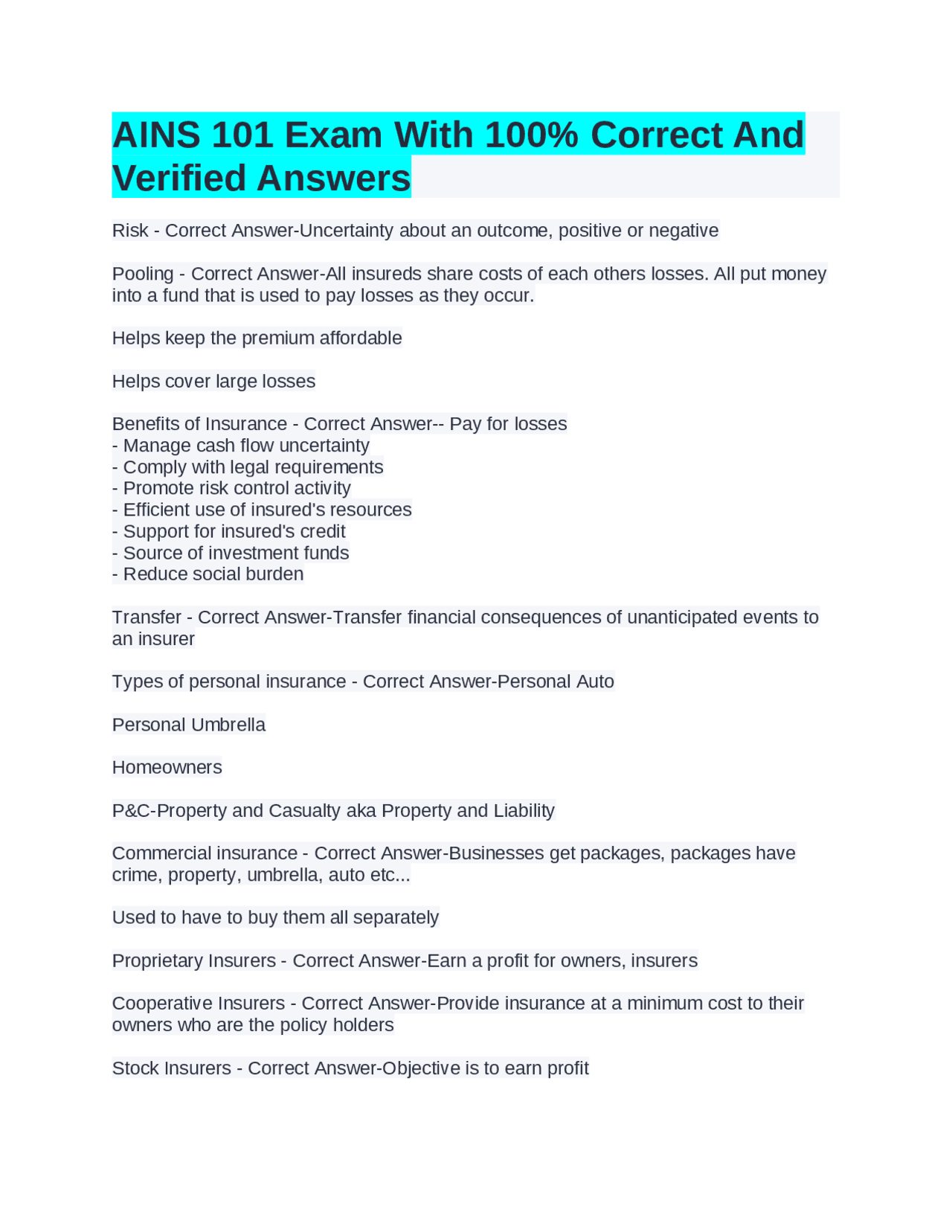 AINS 101 Exam With 100% Correct And Verified Answers

Risk - Correct Answer-Uncertainty about an outcome, positive or negative

Pooling - Correct Answer-All insureds share costs of each others losses. All put money into a fund that is used to pay losses as they occur.

Helps keep the premium affordable

Helps cover large losses

Benefits of Insurance - Correct Answer-- Pay for losses
- Manage cash flow uncertainty
- Comply with legal requirements
- Promote risk control activity
- Efficient use of insured's resources
- Support for insured's credit
- Source of investment funds
- Reduce social burden

Transfer - Correct Answer-Transfer financial consequences of unanticipated events to an insurer

Types of personal insurance - Correct Answer-Personal Auto

Personal Umbrella

Homeowners

P&C-Property and Casualty aka Property and Liability

Commercial insurance - Correct Answer-Businesses get packages, packages have crime, property, umbrella, auto etc...

Used to have to buy them all separately

Proprietary Insurers - Correct Answer-Earn a profit for owners, insurers

Cooperative Insurers - Correct Answer-Provide insurance at a minimum cost to their owners who are the policy holders

Stock Insurers - Correct Answer-Objective is to earn profit